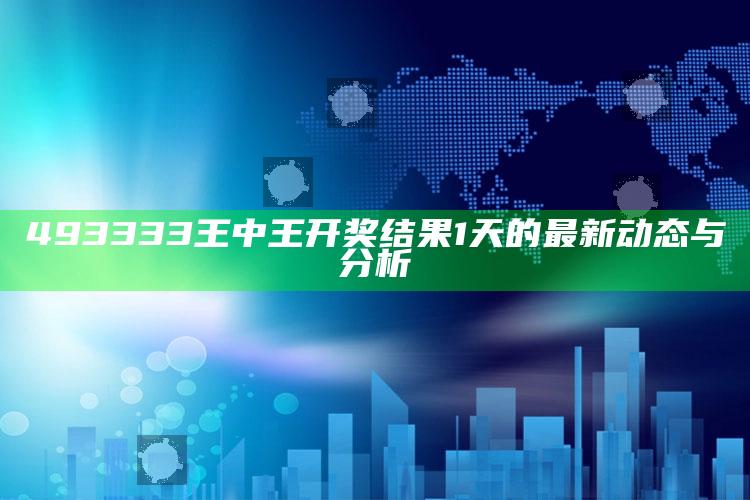 493333王中王开奖结果1天的最新动态与分析